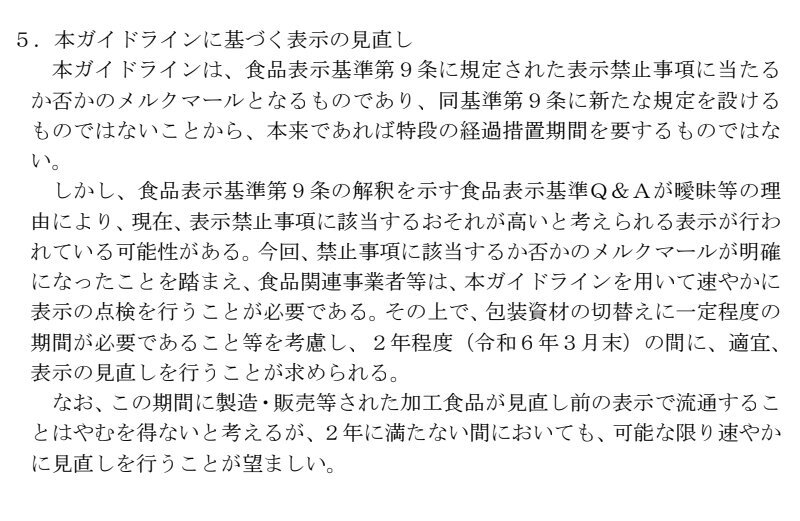 5．本ガイドラインに基づく表示の見直し

本ガイドラインは、食品表示基準第９条に規定された表示禁止事項に当たるか否かのメルクマールとなるものであり、同基準第９条に新たな規定を設けるものではないことから、本来であれば特段の経過措置期間を要するものではない。

しかし、食品表示基準第９条の解釈を示す食品表示基準Q＆Aが曖昧等の理由により、現在、表示禁止事項に該当するおそれが高いと考えられる表示が行われている可能性がある。今回、禁止事項に該当するか否かのメルクマールが明確になったことを踏まえ、食品関連事業者等は、本ガイドラインを用いて速やかに表示の点検を行うことが必要である。その上で、包装資材の切替えに一定程度の期間が必要であること等を考慮し、２年程度（令和６年３月末）の間に、適宜、表示の見直しを行うことが求められる。

なお、この期間に製造・販売等された加工食品が見直し前の表示で流通することはやむを得ないと考えるが、２年に満たない間においても、可能な限り速やかに見直しを行うことが望ましい。